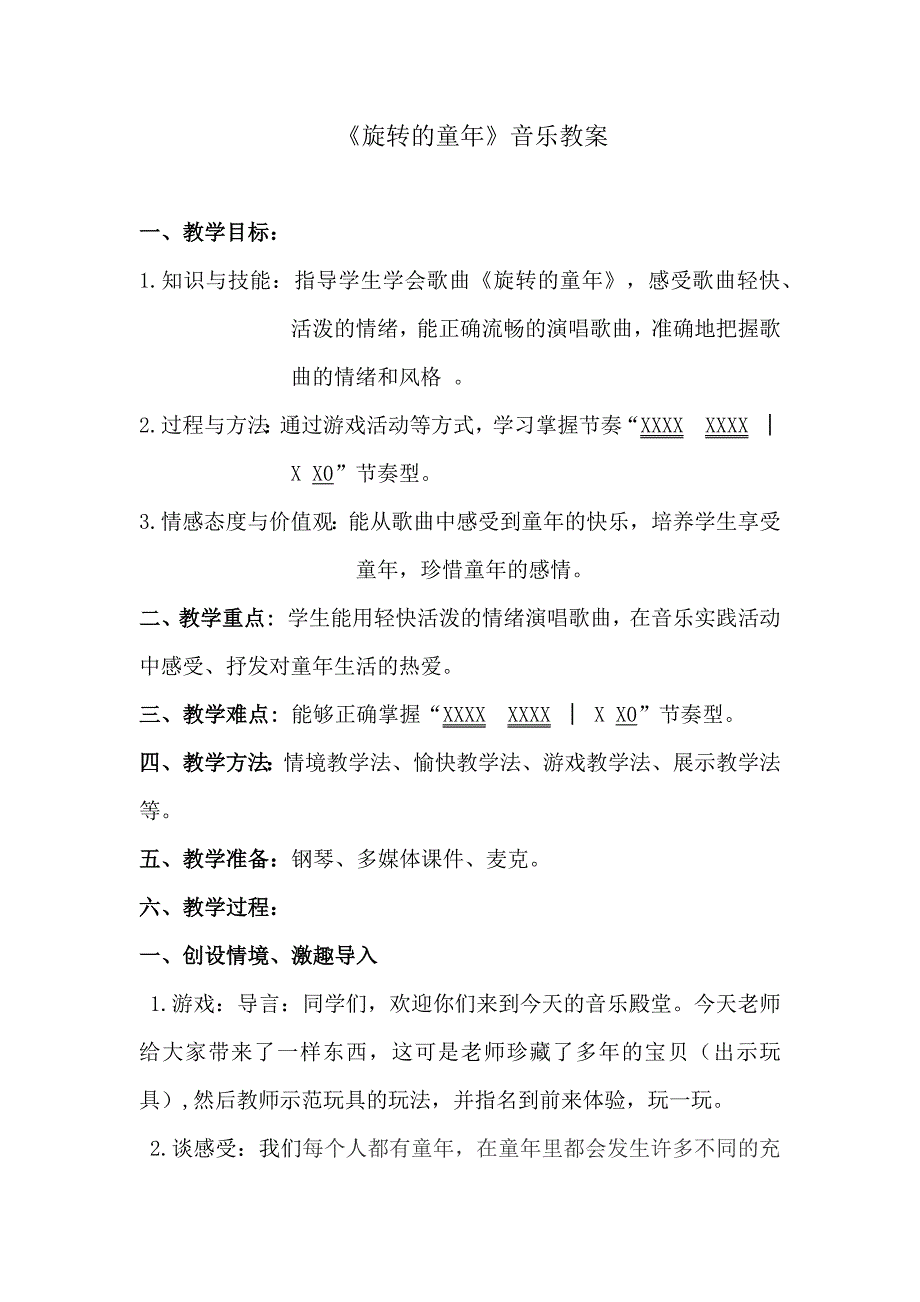 《旋转的童年》音乐教案

一、教学目标：

1.知识与技能：指导学生学会歌曲《旋转的童年》，感受歌曲轻快、活泼的情绪，能正确流畅的演唱歌曲，准确地把握歌曲的情绪和风格 。

2.过程与方法：通过游戏活动等方式，学习掌握节奏“XXXX XXXX | X X0”节奏型。

3.情感态度与价值观：能从歌曲中感受到童年的快乐，培养学生享受童年，珍惜童年的感情。

二、教学重点：学生能用轻快活泼的情绪演唱歌曲，在音乐实践活动中感受、抒发对童年生活的热爱。

三、教学难点：能够正确掌握“XXXX XXXX | X X0”节奏型。

四、教学方法：情境教学法、愉快教学法、游戏教学法、展示教学法等。

五、教学准备：钢琴、多媒体课件、麦克。

六、教学过程：

一、创设情境、激趣导入

1.游戏：导言：同学们，欢迎你们来到今天的音乐殿堂。今天老师给大家带来了一样东西，这可是老师珍藏了多年的宝贝（出示玩具），然后教师示范玩具的玩法，并指名到前来体验，玩一玩。

2.谈感受：我们每个人都有童年，在童年里都会发生许多不同的充